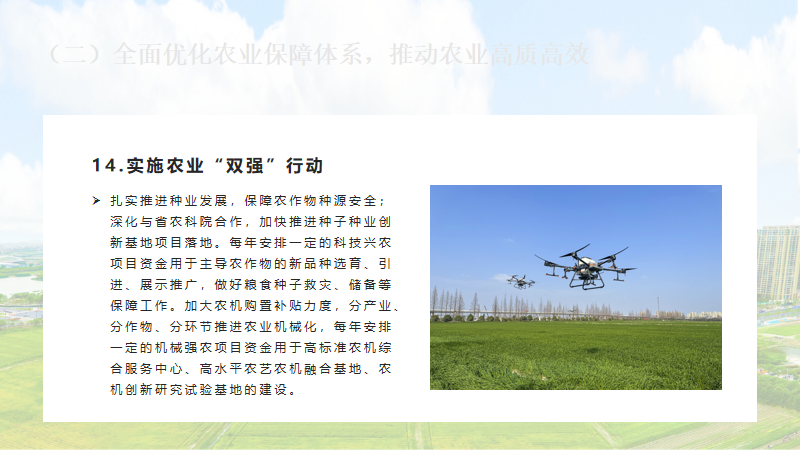 （二）全面优化农业保障体系，推动农业高质高效

14.实施农业“双强”行动

➤ 扎实推进种业发展，保障农作物种源安全；深化与省农科院合作，加快推进种子种业创新基地项目落地。每年安排一定的科技兴农项目资金用于主导农作物的新品种选育、引进、展示推广，做好粮食种子救灾、储备等保障工作。加大农机购置补贴力度，分产业、分作物、分环节推进农业机械化，每年安排一定的机械强农项目资金用于高标准农机综合服务中心、高水平农艺农机融合基地、农机创新研究试验基地的建设。